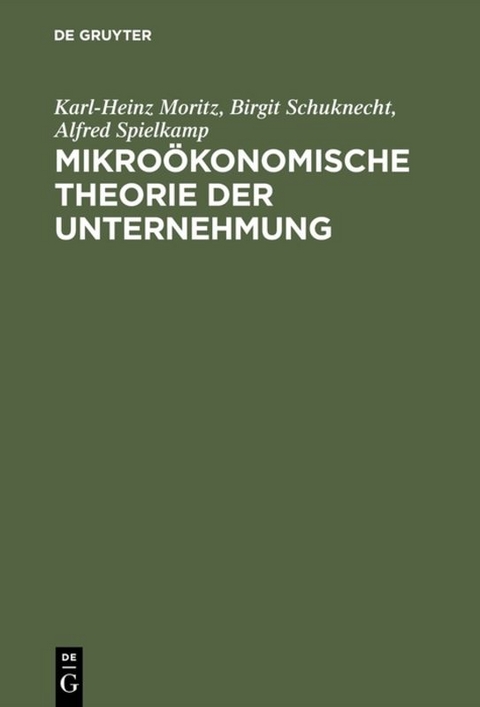 DE GRUYTER

Karl-Heinz Moritz, Birgit Schuknecht, Alfred Spielkamp

MIKROÖKONOMISCHE THEORIE DER UNTERNEHMUNG

DE
G